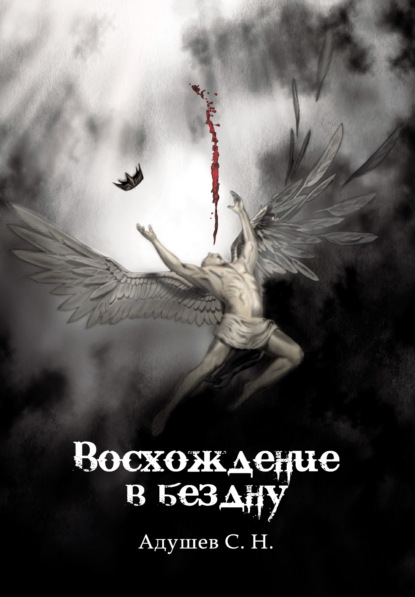 Восхождение в бездну

Адушев С. Н.